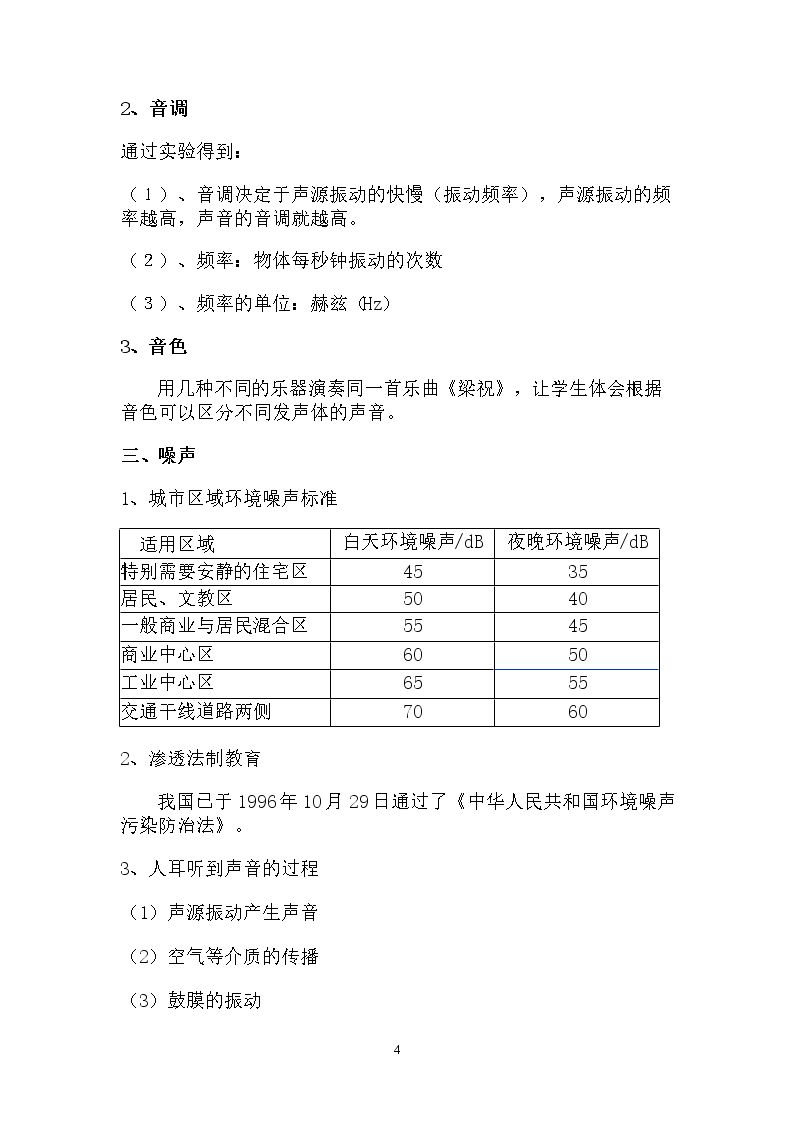 2、音调

通过实验得到：

（1）、音调决定于声源振动的快慢（振动频率），声源振动的频率越高，声音的音调就越高。

（2）、频率：物体每秒钟振动的次数

（3）、频率的单位：赫兹(Hz)

3、音色

用几种不同的乐器演奏同一首乐曲《梁祝》，让学生体会根据音色可以区分不同发声体的声音。

三、噪声

1、城市区域环境噪声标准

| 适用区域 | 白天环境噪声/dB | 夜晚环境噪声/dB |
|---|---|---|
| 特别需要安静的住宅区 | 45 | 35 |
| 居民、文教区 | 50 | 40 |
| 一般商业与居民混合区 | 55 | 45 |
| 商业中心区 | 60 | 50 |
| 工业中心区 | 65 | 55 |
| 交通干线道路两侧 | 70 | 60 |

2、渗透法制教育

我国已于1996年10月29日通过了《中华人民共和国环境噪声污染防治法》。

3、人耳听到声音的过程

（1）声源振动产生声音

（2）空气等介质的传播

（3）鼓膜的振动

4